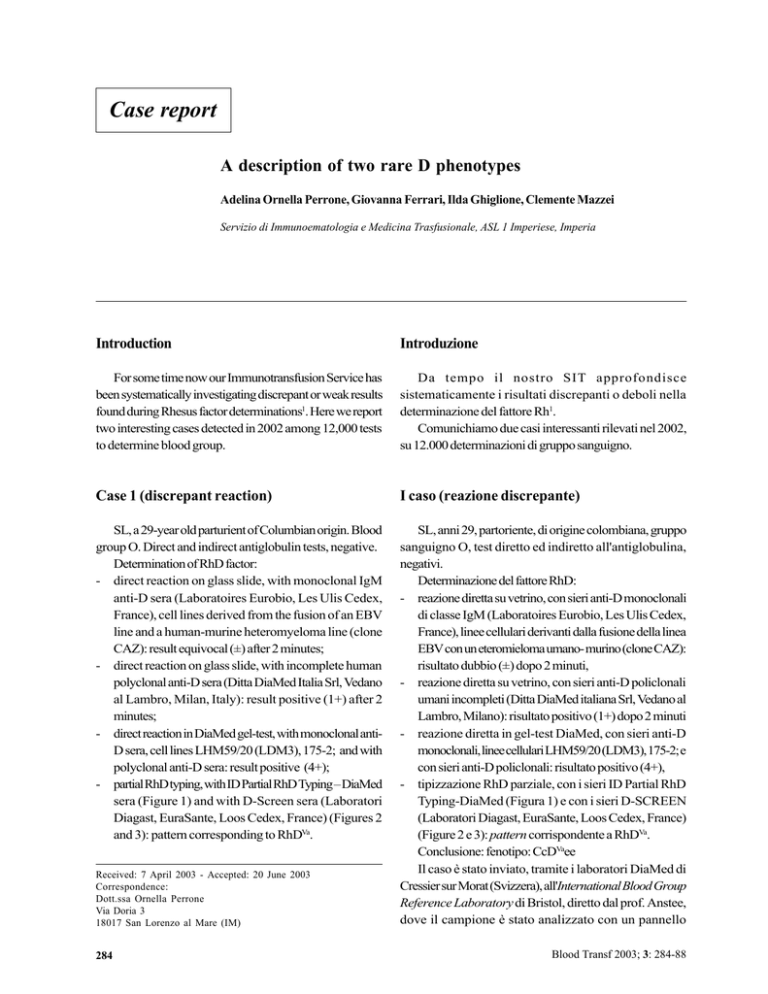 Case report

A description of two rare D phenotypes

Adelina Ornella Perrone, Giovanna Ferrari, Ilda Ghiglione, Clemente Mazzei

Servizio di Immunoematologia e Medicina Trasfusionale, ASL 1 Imperiese, Imperia

Introduction

For some time now our Immunotransfusion Service has been systematically investigating discrepant or weak results found during Rhesus factor determinations$^1$. Here we report two interesting cases detected in 2002 among 12,000 tests to determine blood group.

Case 1 (discrepant reaction)

SL, a 29-year old parturient of Columbian origin. Blood group O. Direct and indirect antiglobulin tests, negative.

Determination of RhD factor:

- direct reaction on glass slide, with monoclonal IgM anti-D sera (Laboratoires Eurobio, Les Ulis Cedex, France), cell lines derived from the fusion of an EBV line and a human-murine heteromyeloma line (clone CAZ): result equivocal (±) after 2 minutes;
- direct reaction on glass slide, with incomplete human polyclonal anti-D sera (Ditta DiaMed Italia Srl, Vedano al Lambro, Milan, Italy): result positive (1+) after 2 minutes;
- direct reaction in DiaMed gel-test, with monoclonal anti-D sera, cell lines LHM59/20 (LDM3), 175-2; and with polyclonal anti-D sera: result positive (4+);
- partial RhD typing, with ID Partial RhD Typing – DiaMed sera (Figure 1) and with D-Screen sera (Laboratori Diagast, EuraSante, Loos Cedex, France) (Figures 2 and 3): pattern corresponding to RhD$^{Va}$.

Received: 7 April 2003 - Accepted: 20 June 2003
Correspondence:
Dott.ssa Ornella Perrone
Via Doria 3
18017 San Lorenzo al Mare (IM)

Introduzione

Da tempo il nostro SIT approfondisce sistematicamente i risultati discrepanti o deboli nella determinazione del fattore Rh$^1$.

Comunichiamo due casi interessanti rilevati nel 2002, su 12.000 determinazioni di gruppo sanguigno.

I caso (reazione discrepante)

SL, anni 29, partoriente, di origine colombiana, gruppo sanguigno O, test diretto ed indiretto all'antiglobulina, negativi.

Determinazione del fattore RhD:

- reazione diretta su vetrino, con sieri anti-D monoclonali di classe IgM (Laboratoires Eurobio, Les Ulis Cedex, France), linee cellulari derivanti dalla fusione della linea EBV con un eteromieloma umano- murino (clone CAZ): risultato dubbio (±) dopo 2 minuti,
- reazione diretta su vetrino, con sieri anti-D policlonali umani incompleti (Ditta DiaMed italiana Srl, Vedano al Lambro, Milano): risultato positivo (1+) dopo 2 minuti
- reazione diretta in gel-test DiaMed, con sieri anti-D monoclonali, linee cellulari LHM59/20 (LDM3), 175-2; e con sieri anti-D policlonali: risultato positivo (4+),
- tipizzazione RhD parziale, con i sieri ID Partial RhD Typing-DiaMed (Figura 1) e con i sieri D-SCREEN (Laboratori Diagast, EuraSante, Loos Cedex, France) (Figure 2 e 3): pattern corrispondente a RhD$^{Va}$.

Conclusione: fenotipo: CcD$^{Va}$ee

Il caso è stato inviato, tramite i laboratori DiaMed di Cressier sur Morat (Svizzera), all'International Blood Group Reference Laboratory di Bristol, diretto dal prof. Anstee, dove il campione è stato analizzato con un pannello

284

Blood Transf 2003; 3: 284-88